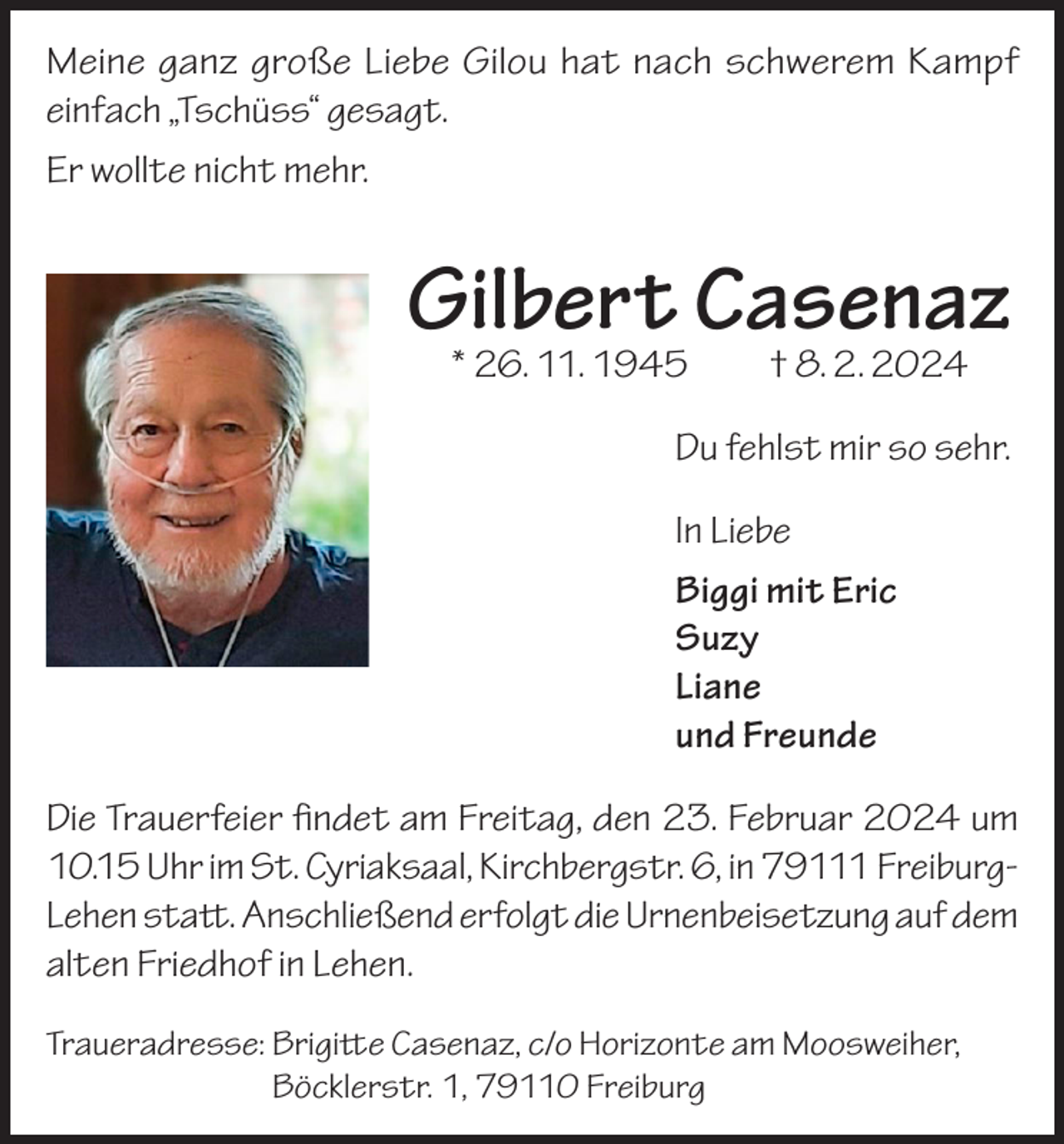 Meine ganz große Liebe Gilou hat nach schwerem Kampf einfach „Tschüss“ gesagt.

Er wollte nicht mehr.

Gilbert Casenaz

* 26. 11. 1945 † 8. 2. 2024

Du fehlst mir so sehr.

In Liebe

Biggi mit Eric
Suzy
Liane
und Freunde

Die Trauerfeier findet am Freitag, den 23. Februar 2024 um 10.15 Uhr im St. Cyriaksaal, Kirchbergstr. 6, in 79111 Freiburg-Lehen statt. Anschließend erfolgt die Urnenbeisetzung auf dem alten Friedhof in Lehen.

Traueradresse: Brigitte Casenaz, c/o Horizonte am Moosweiher, Böcklerstr. 1, 79110 Freiburg